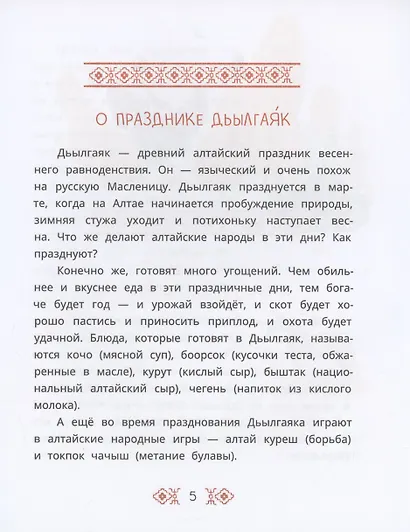 О ПРАЗДНИКЕ ДЬЫЛГАЯ́К

Дьылгаяк — древний алтайский праздник весеннего равноденствия. Он — языческий и очень похож на русскую Масленицу. Дьылгаяк празднуется в марте, когда на Алтае начинается пробуждение природы, зимняя стужа уходит и потихоньку наступает весна. Что же делают алтайские народы в эти дни? Как празднуют?

Конечно же, готовят много угощений. Чем обильнее и вкуснее еда в эти праздничные дни, тем богаче будет год — и урожай взойдёт, и скот будет хорошо пастись и приносить приплод, и охота будет удачной. Блюда, которые готовят в Дьылгаяк, называются кочо (мясной суп), боорсок (кусочки теста, обжаренные в масле), курут (кислый сыр), быштак (национальный алтайский сыр), чегень (напиток из кислого молока).

А ещё во время празднования Дьылгаяка играют в алтайские народные игры — алтай куреш (борьба) и токпок чачыш (метание булавы).

5